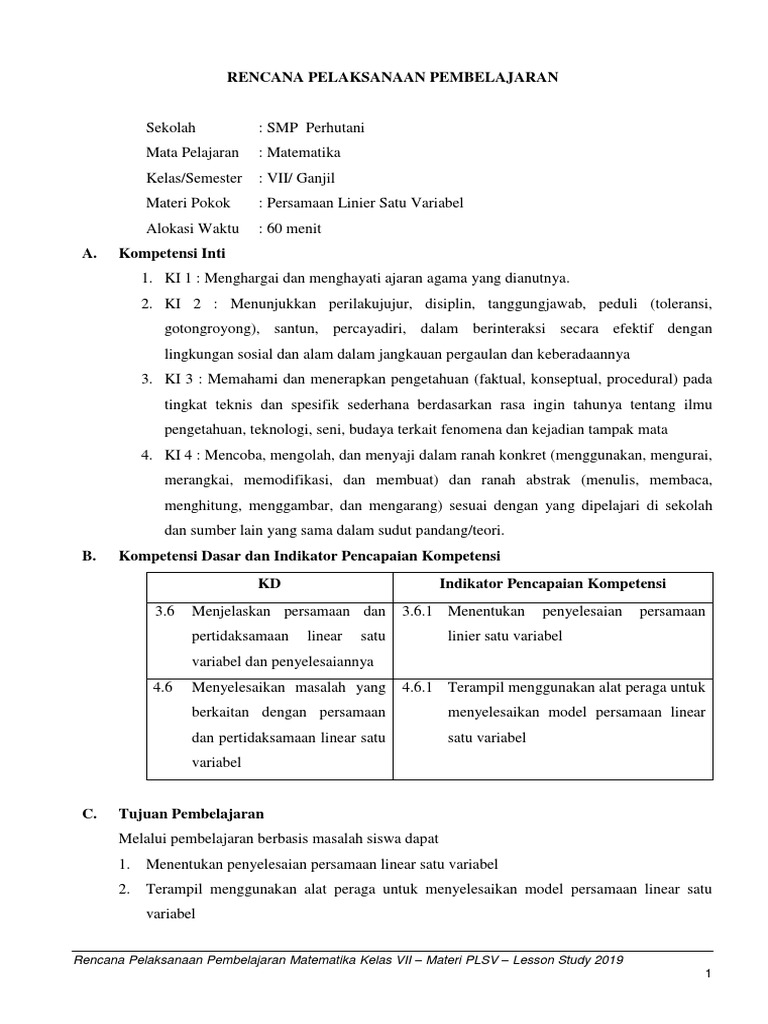 RENCANA PELAKSANAAN PEMBELAJARAN

Sekolah : SMP Perhutani
Mata Pelajaran : Matematika
Kelas/Semester : VII/ Ganjil
Materi Pokok : Persamaan Linier Satu Variabel
Alokasi Waktu : 60 menit

A. Kompetensi Inti

1. KI 1 : Menghargai dan menghayati ajaran agama yang dianutnya.
2. KI 2 : Menunjukkan perilakujujur, disiplin, tanggungjawab, peduli (toleransi, gotongroyong), santun, percayadiri, dalam berinteraksi secara efektif dengan lingkungan sosial dan alam dalam jangkauan pergaulan dan keberadaannya
3. KI 3 : Memahami dan menerapkan pengetahuan (faktual, konseptual, procedural) pada tingkat teknis dan spesifik sederhana berdasarkan rasa ingin tahunya tentang ilmu pengetahuan, teknologi, seni, budaya terkait fenomena dan kejadian tampak mata
4. KI 4 : Mencoba, mengolah, dan menyaji dalam ranah konkret (menggunakan, mengurai, merangkai, memodifikasi, dan membuat) dan ranah abstrak (menulis, membaca, menghitung, menggambar, dan mengarang) sesuai dengan yang dipelajari di sekolah dan sumber lain yang sama dalam sudut pandang/teori.

B. Kompetensi Dasar dan Indikator Pencapaian Kompetensi

| KD | Indikator Pencapaian Kompetensi |
|---|---|
| 3.6 Menjelaskan persamaan dan pertidaksamaan linear satu variabel dan penyelesaiannya | 3.6.1 Menentukan penyelesaian persamaan linier satu variabel |
| 4.6 Menyelesaikan masalah yang berkaitan dengan persamaan dan pertidaksamaan linear satu variabel | 4.6.1 Terampil menggunakan alat peraga untuk menyelesaikan model persamaan linear satu variabel |

C. Tujuan Pembelajaran

Melalui pembelajaran berbasis masalah siswa dapat
1. Menentukan penyelesaian persamaan linear satu variabel
2. Terampil menggunakan alat peraga untuk menyelesaikan model persamaan linear satu variabel

Rencana Pelaksanaan Pembelajaran Matematika Kelas VII – Materi PLSV – Lesson Study 2019

1